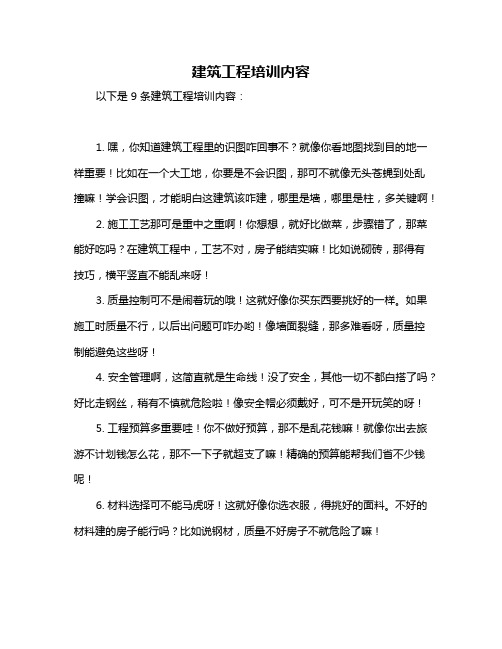 建筑工程培训内容

以下是 9 条建筑工程培训内容：

1. 嘿，你知道建筑工程里的识图咋回事不？就像你看地图找到目的地一样重要！比如在一个大工地，你要是不会识图，那可不就像无头苍蝇到处乱撞嘛！学会识图，才能明白这建筑该咋建，哪里是墙，哪里是柱，多关键啊！

2. 施工工艺那可是重中之重啊！你想想，就好比做菜，步骤错了，那菜能好吃吗？在建筑工程中，工艺不对，房子能结实嘛！比如说砌砖，那得有技巧，横平竖直不能乱来呀！

3. 质量控制可不是闹着玩的哦！这就好像你买东西要挑好的一样。如果施工时质量不行，以后出问题可咋办哟！像墙面裂缝，那多难看呀，质量控制能避免这些呀！

4. 安全管理啊，这简直就是生命线！没了安全，其他一切不都白搭了吗？好比走钢丝，稍有不慎就危险啦！像安全帽必须戴好，可不是开玩笑的呀！

5. 工程预算多重要哇！你不做好预算，那不是乱花钱嘛！就像你出去旅游不计划钱怎么花，那不一下子就超支了嘛！精确的预算能帮我们省不少钱呢！

6. 材料选择可不能马虎呀！这就好像你选衣服，得挑好的面料。不好的材料建的房子能行吗？比如说钢材，质量不好房子不就危险了嘛！